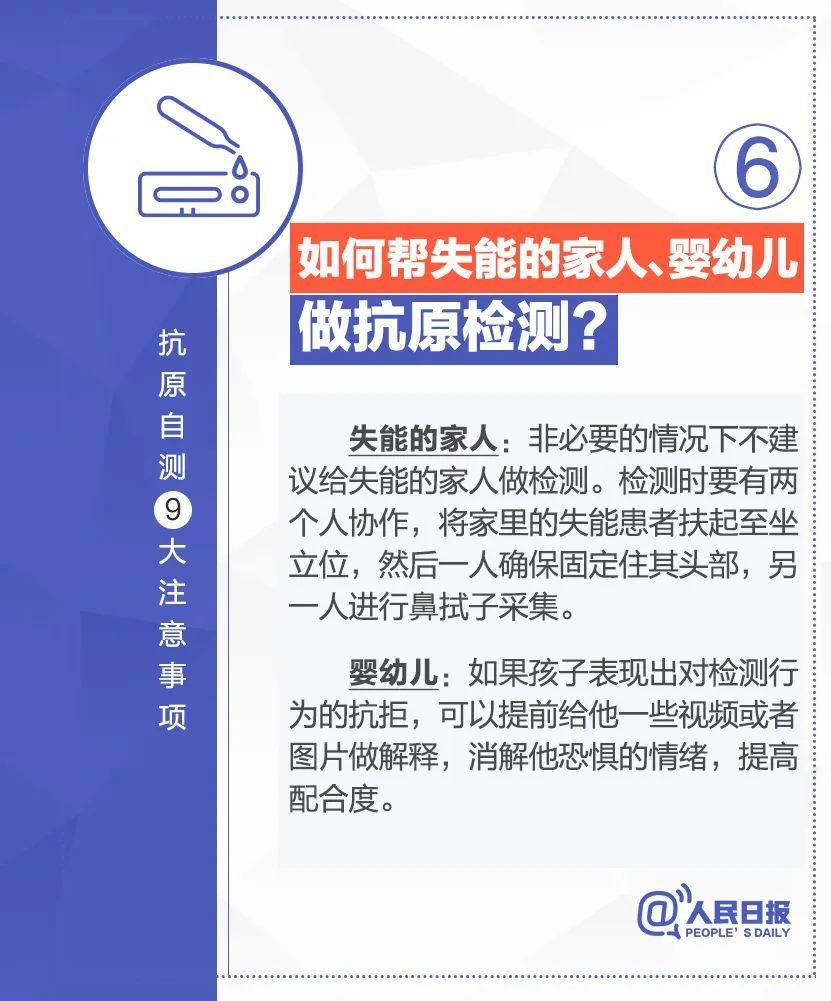 抗原自测9大注意事项

⑥

如何帮失能的家人、婴幼儿做抗原检测？

失能的家人：非必要的情况下不建议给失能的家人做检测。检测时要有两个人协作，将家里的失能患者扶起至坐立位，然后一人确保固定住其头部，另一人进行鼻拭子采集。

婴幼儿：如果孩子表现出对检测行为的抗拒，可以提前给他一些视频或者图片做解释，消解他恐惧的情绪，提高配合度。

@人民日报
PEOPLE'S DAILY